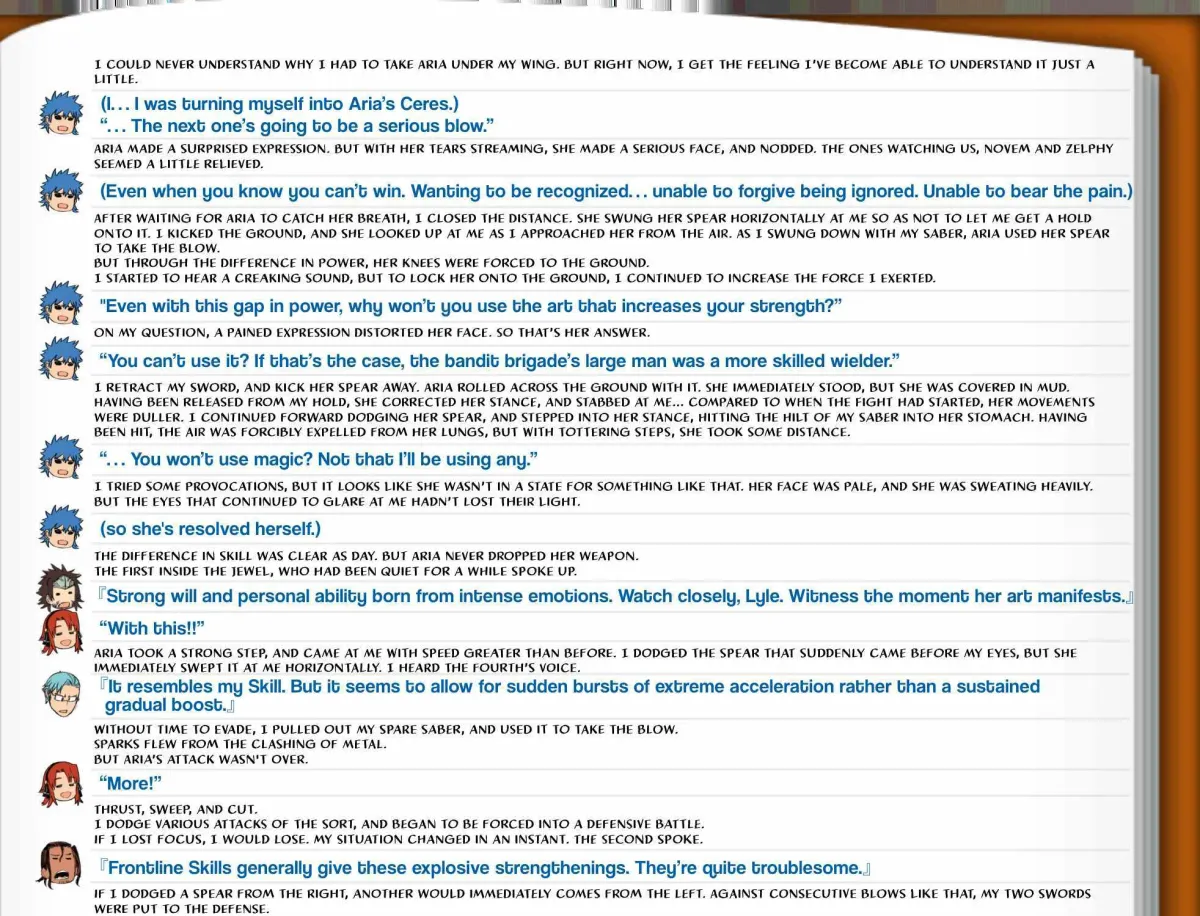 I COULD NEVER UNDERSTAND WHY I HAD TO TAKE ARIA UNDER MY WING. BUT RIGHT NOW, I GET THE FEELING I'VE BECOME ABLE TO UNDERSTAND IT JUST A LITTLE.

(I… I was turning myself into Aria's Ceres.)
"… The next one's going to be a serious blow."

ARIA MADE A SURPRISED EXPRESSION. BUT WITH HER TEARS STREAMING, SHE MADE A SERIOUS FACE, AND NODDED. THE ONES WATCHING US, NOVEM AND ZELPHY SEEMED A LITTLE RELIEVED.

(Even when you know you can't win. Wanting to be recognized… unable to forgive being ignored. Unable to bear the pain.)

AFTER WAITING FOR ARIA TO CATCH HER BREATH, I CLOSED THE DISTANCE. SHE SWUNG HER SPEAR HORIZONTALLY AT ME SO AS NOT TO LET ME GET A HOLD ONTO IT. I KICKED THE GROUND, AND SHE LOOKED UP AT ME AS I APPROACHED HER FROM THE AIR. AS I SWUNG DOWN WITH MY SABER, ARIA USED HER SPEAR TO TAKE THE BLOW.
BUT THROUGH THE DIFFERENCE IN POWER, HER KNEES WERE FORCED TO THE GROUND.
I STARTED TO HEAR A CREAKING SOUND, BUT TO LOCK HER ONTO THE GROUND, I CONTINUED TO INCREASE THE FORCE I EXERTED.

"Even with this gap in power, why won't you use the art that increases your strength?"

ON MY QUESTION, A PAINED EXPRESSION DISTORTED HER FACE. SO THAT'S HER ANSWER.

"You can't use it? If that's the case, the bandit brigade's large man was a more skilled wielder."

I RETRACT MY SWORD, AND KICK HER SPEAR AWAY. ARIA ROLLED ACROSS THE GROUND WITH IT. SHE IMMEDIATELY STOOD, BUT SHE WAS COVERED IN MUD. HAVING BEEN RELEASED FROM MY HOLD, SHE CORRECTED HER STANCE, AND STABBED AT ME… COMPARED TO WHEN THE FIGHT HAD STARTED, HER MOVEMENTS WERE DULLER. I CONTINUED FORWARD DODGING HER SPEAR, AND STEPPED INTO HER STANCE, HITTING THE HILT OF MY SABER INTO HER STOMACH. HAVING BEEN HIT, THE AIR WAS FORCIBLY EXPELLED FROM HER LUNGS, BUT WITH TOTTERING STEPS, SHE TOOK SOME DISTANCE.

"… You won't use magic? Not that I'll be using any."

I TRIED SOME PROVOCATIONS, BUT IT LOOKS LIKE SHE WASN'T IN A STATE FOR SOMETHING LIKE THAT. HER FACE WAS PALE, AND SHE WAS SWEATING HEAVILY. BUT THE EYES THAT CONTINUED TO GLARE AT ME HADN'T LOST THEIR LIGHT.

(so she's resolved herself.)

THE DIFFERENCE IN SKILL WAS CLEAR AS DAY. BUT ARIA NEVER DROPPED HER WEAPON.
THE FIRST INSIDE THE JEWEL, WHO HAD BEEN QUIET FOR A WHILE SPOKE UP.

『Strong will and personal ability born from intense emotions. Watch closely, Lyle. Witness the moment her art manifests.』

"With this!!"

ARIA TOOK A STRONG STEP, AND CAME AT ME WITH SPEED GREATER THAN BEFORE. I DODGED THE SPEAR THAT SUDDENLY CAME BEFORE MY EYES, BUT SHE IMMEDIATELY SWEPT IT AT ME HORIZONTALLY. I HEARD THE FOURTH'S VOICE.

『It resembles my Skill. But it seems to allow for sudden bursts of extreme acceleration rather than a sustained gradual boost.』

WITHOUT TIME TO EVADE, I PULLED OUT MY SPARE SABER, AND USED IT TO TAKE THE BLOW.
SPARKS FLEW FROM THE CLASHING OF METAL.
BUT ARIA'S ATTACK WASN'T OVER.

"More!"

THRUST, SWEEP, AND CUT.
I DODGE VARIOUS ATTACKS OF THE SORT, AND BEGAN TO BE FORCED INTO A DEFENSIVE BATTLE.
IF I LOST FOCUS, I WOULD LOSE. MY SITUATION CHANGED IN AN INSTANT. THE SECOND SPOKE.

『Frontline Skills generally give these explosive strengthenings. They're quite troublesome.』

IF I DODGED A SPEAR FROM THE RIGHT, ANOTHER WOULD IMMEDIATELY COMES FROM THE LEFT. AGAINST CONSECUTIVE BLOWS LIKE THAT, MY TWO SWORDS WERE PUT TO THE DEFENSE.